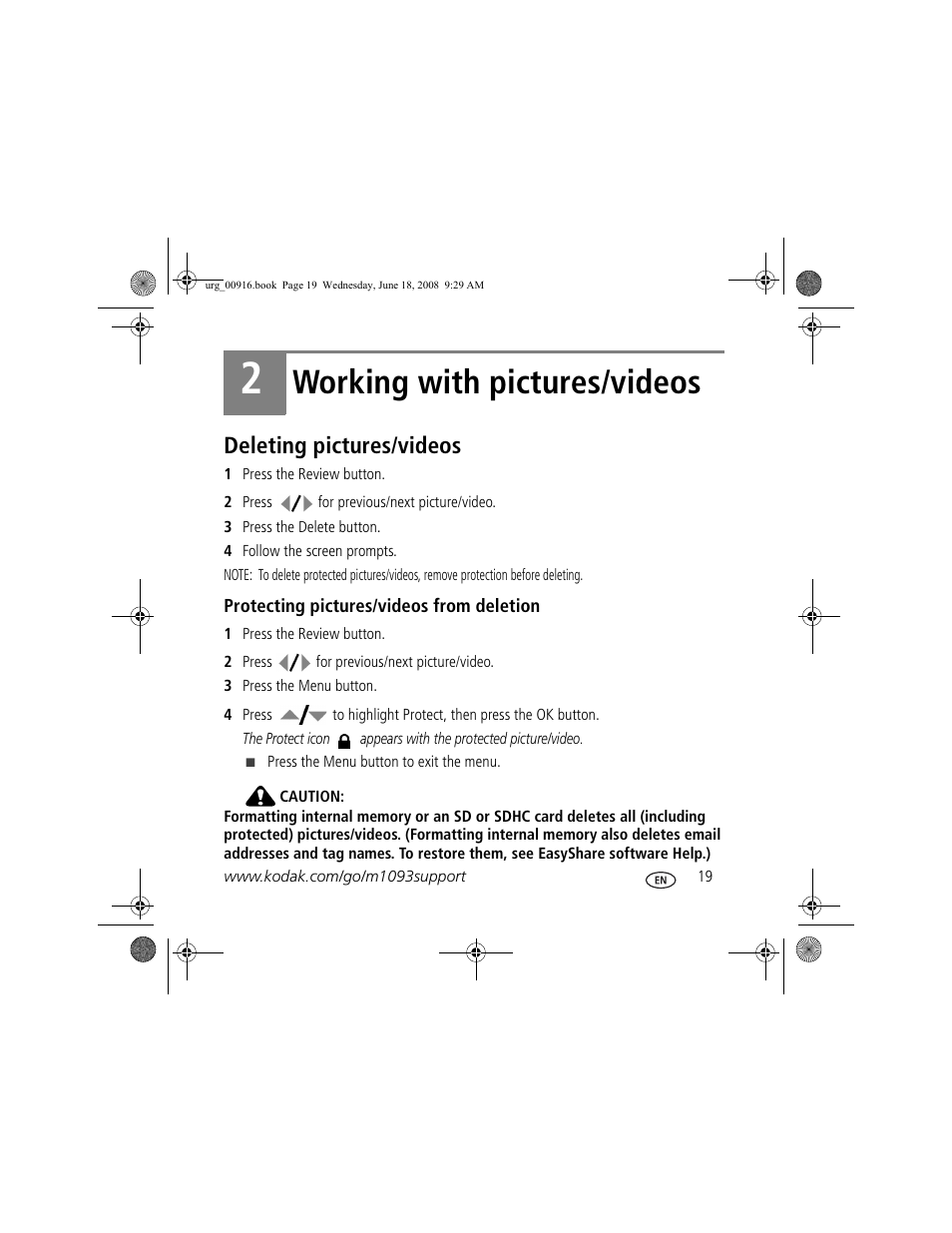 urg_00916.book Page 19 Wednesday, June 18, 2008 9:29 AM

2 Working with pictures/videos

Deleting pictures/videos

1 Press the Review button.

2 Press / for previous/next picture/video.

3 Press the Delete button.

4 Follow the screen prompts.

NOTE: To delete protected pictures/videos, remove protection before deleting.

Protecting pictures/videos from deletion

1 Press the Review button.

2 Press / for previous/next picture/video.

3 Press the Menu button.

4 Press / to highlight Protect, then press the OK button.

The Protect icon appears with the protected picture/video.

■ Press the Menu button to exit the menu.

CAUTION:
Formatting internal memory or an SD or SDHC card deletes all (including protected) pictures/videos. (Formatting internal memory also deletes email addresses and tag names. To restore them, see EasyShare software Help.)

www.kodak.com/go/m1093support

EN 19